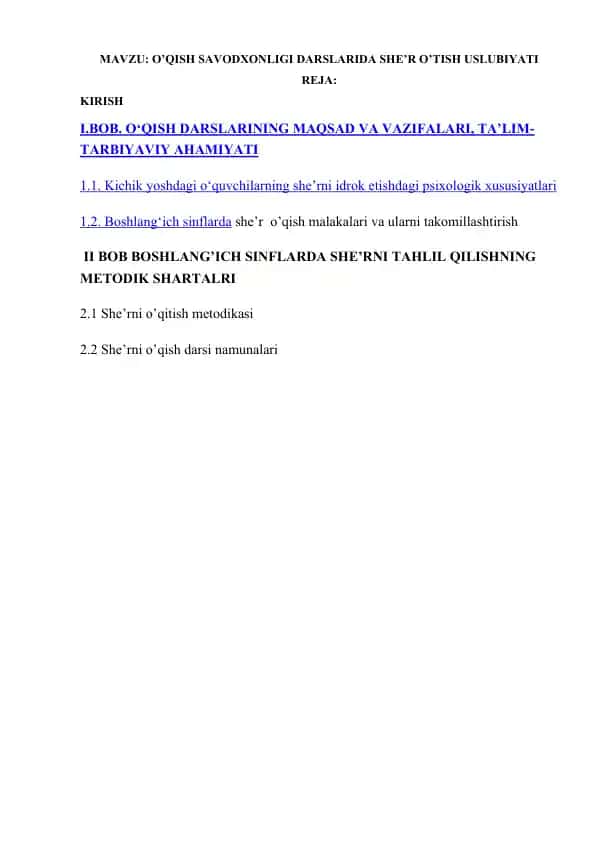 MAVZU: O'QISH SAVODXONLIGI DARSLARIDA SHE'R O'TISH USLUBIYATI

REJA:

KIRISH

I.BOB. O'QISH DARSLARINING MAQSAD VA VAZIFALARI, TA'LIM-TARBIYAVIY AHAMIYATI

1.1. Kichik yoshdagi o'quvchilarning she'rni idrok etishdagi psixologik xususiyatlari

1.2. Boshlang'ich sinflarda she'r o'qish malakalari va ularni takomillashtirish

II BOB BOSHLANG'ICH SINFLARDA SHE'RNI TAHLIL QILISHNING METODIK SHARTALRI

2.1 She'rni o'qitish metodikasi

2.2 She'rni o'qish darsi namunalari